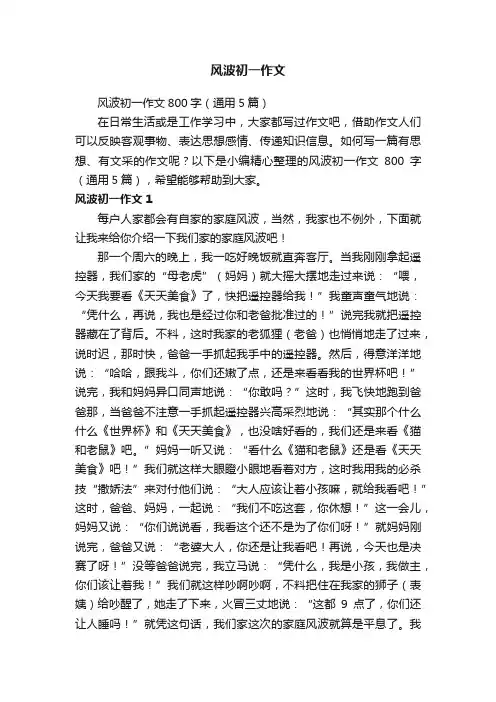 风波初一作文

风波初一作文 800 字（通用 5 篇）

在日常生活或是工作学习中，大家都写过作文吧，借助作文人们可以反映客观事物、表达思想感情、传递知识信息。如何写一篇有思想、有文采的作文呢？以下是小编精心整理的风波初一作文 800 字（通用 5 篇），希望能够帮助到大家。

风波初一作文 1

每户人家都会有自家的家庭风波，当然，我家也不例外，下面就让我来给你介绍一下我们家的家庭风波吧！

那一个周六的晚上，我一吃好晚饭就直奔客厅。当我刚刚拿起遥控器，我们家的“母老虎”（妈妈）就大摇大摆地走过来说：“喂，今天我要看《天天美食》了，快把遥控器给我！”我童声童气地说：“凭什么，再说，我也是经过你和老爸批准过的！”说完我就把遥控器藏在了背后。不料，这时我家的老狐狸（老爸）也悄悄地走了过来，说时迟，那时快，爸爸一手抓起我手中的遥控器。然后，得意洋洋地说：“哈哈，跟我斗，你们还嫩了点，还是来看看我的世界杯吧！”说完，我和妈妈异口同声地说：“你敢吗？”这时，我飞快地跑到爸爸那，当爸爸不注意一手抓起遥控器兴高采烈地说：“其实那个什么什么《世界杯》和《天天美食》，也没啥好看的，我们还是来看《猫和老鼠》吧。”妈妈一听又说：“看什么《猫和老鼠》还是看《天天美食》吧！”我们就这样大眼瞪小眼地看着对方，这时我用我的必杀技“撒娇法”来对付他们说：“大人应该让着小孩嘛，就给我看吧！”这时，爸爸、妈妈，一起说：“我们不吃这套，你休想！”这一会儿，妈妈又说：“你们说说看，我看这个还不是为了你们呀！”就妈妈刚说完，爸爸又说：“老婆大人，你还是让我看吧！再说，今天也是决赛了呀！”没等爸爸说完，我立马说：“凭什么，我是小孩，我做主，你们该让着我！”我们就这样吵啊吵啊，不料把住在我家的狮子（表姨）给吵醒了，她走了下来，火冒三丈地说：“这都 9 点了，你们还让人睡吗！”就凭这句话，我们家这次的家庭风波就算是平息了。我